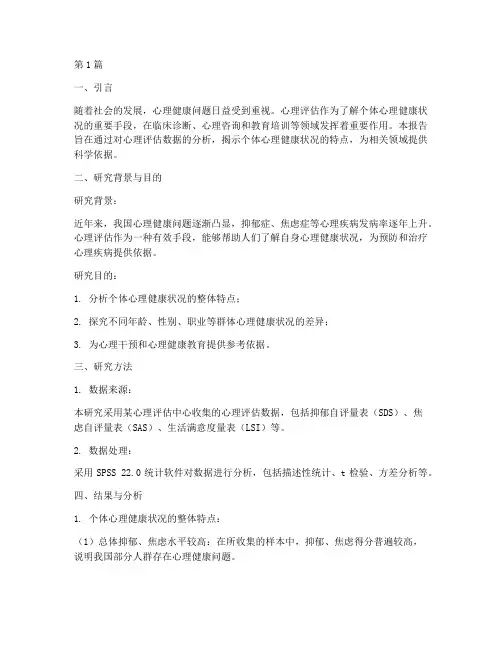 第1篇

一、引言

随着社会的发展，心理健康问题日益受到重视。心理评估作为了解个体心理健康状况的重要手段，在临床诊断、心理咨询和教育培训等领域发挥着重要作用。本报告旨在通过对心理评估数据的分析，揭示个体心理健康状况的特点，为相关领域提供科学依据。

二、研究背景与目的

研究背景：

近年来，我国心理健康问题逐渐凸显，抑郁症、焦虑症等心理疾病发病率逐年上升。心理评估作为一种有效手段，能够帮助人们了解自身心理健康状况，为预防和治疗心理疾病提供依据。

研究目的：

1. 分析个体心理健康状况的整体特点；

2. 探究不同年龄、性别、职业等群体心理健康状况的差异；

3. 为心理干预和心理健康教育提供参考依据。

三、研究方法

1. 数据来源：

本研究采用某心理评估中心收集的心理评估数据，包括抑郁自评量表（SDS）、焦虑自评量表（SAS）、生活满意度量表（LSI）等。

2. 数据处理：

采用 SPSS 22.0 统计软件对数据进行分析，包括描述性统计、t 检验、方差分析等。

四、结果与分析

1. 个体心理健康状况的整体特点：

（1）总体抑郁、焦虑水平较高：在所收集的样本中，抑郁、焦虑得分普遍较高，说明我国部分人群存在心理健康问题。